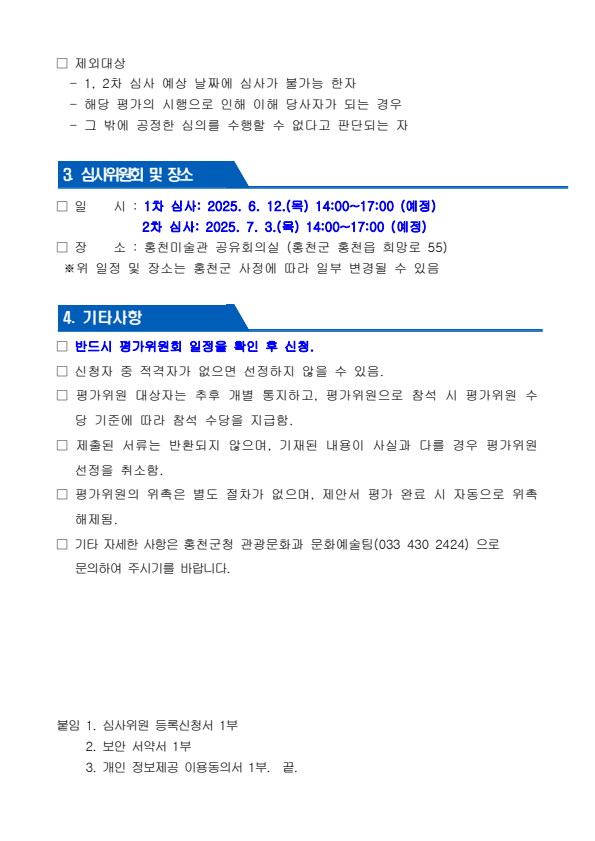 □ 제외대상
- 1, 2차 심사 예상 날짜에 심사가 불가능 한자
- 해당 평가의 시행으로 인해 이해 당사자가 되는 경우
- 그 밖에 공정한 심의를 수행할 수 없다고 판단되는 자

3. 심사위원회 및 장소

□ 일 시 : 1차 심사: 2025. 6. 12.(목) 14:00~17:00 (예정)
2차 심사: 2025. 7. 3.(목) 14:00~17:00 (예정)
□ 장 소 : 홍천미술관 공유회의실 (홍천군 홍천읍 희망로 55)
※위 일정 및 장소는 홍천군 사정에 따라 일부 변경될 수 있음

4. 기타사항

□ 반드시 평가위원회 일정을 확인 후 신청.
□ 신청자 중 적격자가 없으면 선정하지 않을 수 있음.
□ 평가위원 대상자는 추후 개별 통지하고, 평가위원으로 참석 시 평가위원 수당 기준에 따라 참석 수당을 지급함.
□ 제출된 서류는 반환되지 않으며, 기재된 내용이 사실과 다를 경우 평가위원 선정을 취소함.
□ 평가위원의 위촉은 별도 절차가 없으며, 제안서 평가 완료 시 자동으로 위촉 해제됨.
□ 기타 자세한 사항은 홍천군청 관광문화과 문화예술팀(033 430 2424) 으로 문의하여 주시기를 바랍니다.

붙임 1. 심사위원 등록신청서 1부
2. 보안 서약서 1부
3. 개인 정보제공 이용동의서 1부. 끝.